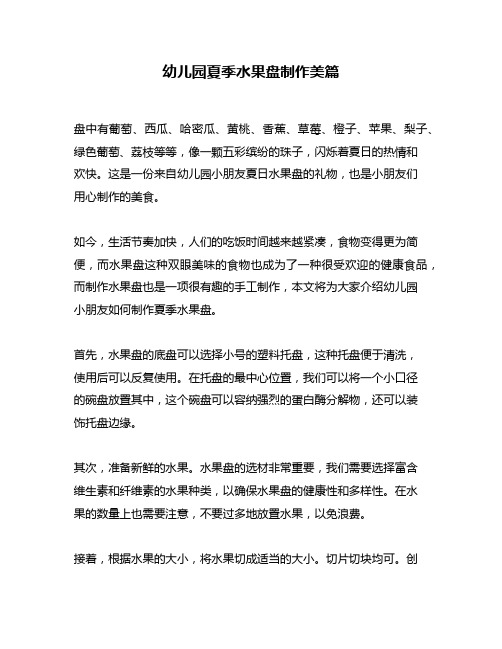 幼儿园夏季水果盘制作美篇

盘中有葡萄、西瓜、哈密瓜、黄桃、香蕉、草莓、橙子、苹果、梨子、绿色葡萄、荔枝等等，像一颗五彩缤纷的珠子，闪烁着夏日的热情和欢快。这是一份来自幼儿园小朋友夏日水果盘的礼物，也是小朋友们用心制作的美食。

如今，生活节奏加快，人们的吃饭时间越来越紧凑，食物变得更为简便，而水果盘这种双眼美味的食物也成为了一种很受欢迎的健康食品，而制作水果盘也是一项很有趣的手工制作，本文将为大家介绍幼儿园小朋友如何制作夏季水果盘。

首先，水果盘的底盘可以选择小号的塑料托盘，这种托盘便于清洗，使用后可以反复使用。在托盘的最中心位置，我们可以将一个小口径的碗盘放置其中，这个碗盘可以容纳强烈的蛋白酶分解物，还可以装饰托盘边缘。

其次，准备新鲜的水果。水果盘的选材非常重要，我们需要选择富含维生素和纤维素的水果种类，以确保水果盘的健康性和多样性。在水果的数量上也需要注意，不要过多地放置水果，以免浪费。

接着，根据水果的大小，将水果切成适当的大小。切片切块均可。创